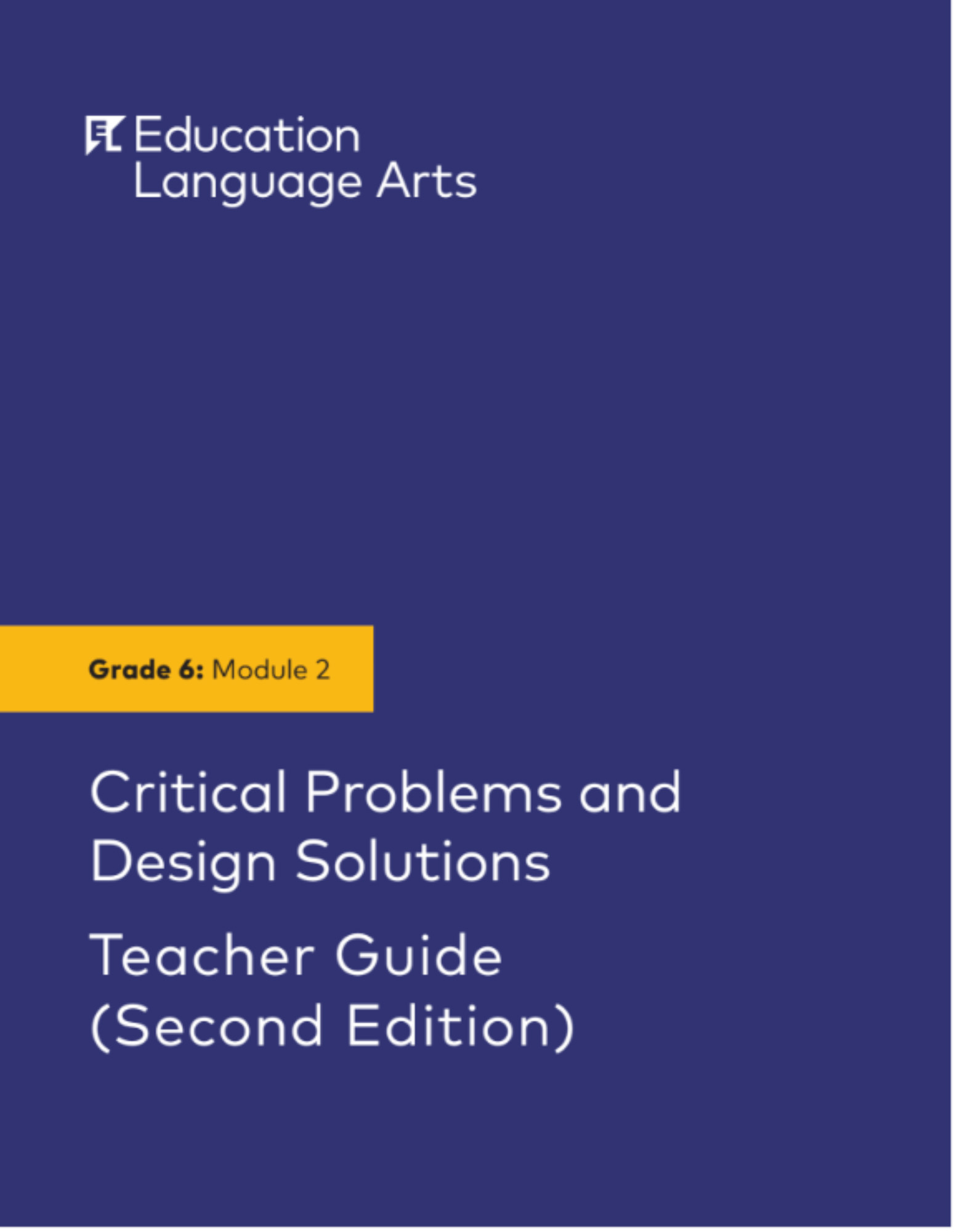 EL Education
Language Arts

Grade 6: Module 2

Critical Problems and Design Solutions

Teacher Guide
(Second Edition)